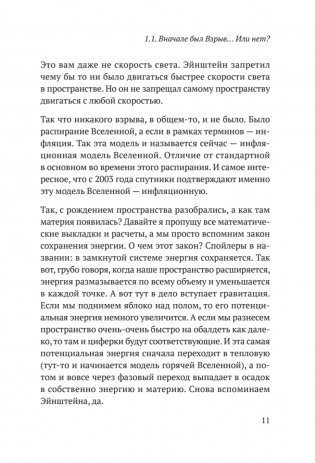 1.1. Вначале был Взрыв... Или нет?

Это вам даже не скорость света. Эйнштейн запретил чему бы то ни было двигаться быстрее скорости света в пространстве. Но он не запрещал самому пространству двигаться с любой скоростью.

Так что никакого взрыва, в общем-то, и не было. Было распирание Вселенной, а если в рамках терминов — инфляция. Так эта модель и называется сейчас — инфляционная модель Вселенной. Отличие от стандартной в основном во времени этого распирания. И самое интересное, что с 2003 года спутники подтверждают именно эту модель Вселенной — инфляционную.

Так, с рождением пространства разобрались, а как там материя появилась? Давайте я пропущу все математические выкладки и расчеты, а мы просто вспомним закон сохранения энергии. О чем этот закон? Спойлеры в названии: в замкнутой системе энергия сохраняется. Так вот, грубо говоря, когда наше пространство расширяется, энергия размазывается по всему объему и уменьшается в каждой точке. А вот тут в дело вступает гравитация. Если мы поднимем яблоко над полом, то его потенциальная энергия немного увеличится. А если мы разнесем пространство очень-очень быстро на обалдеть как далеко, то там и циферки будут соответствующие. И эта самая потенциальная энергия сначала переходит в тепловую (тут-то и начинается модель горячей Вселенной), а потом и вовсе через фазовый переход выпадает в осадок в собственно энергию и материю. Снова вспоминаем Эйнштейна, да.

11